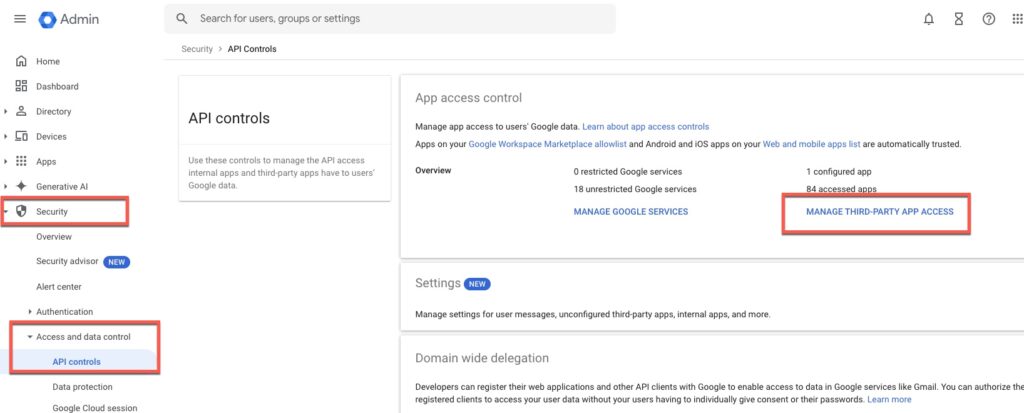 Admin

Search for users, groups or settings

Security > API Controls

Home
Dashboard
Directory
Devices
Apps
Generative AI
Security
Overview
Security advisor NEW
Alert center
Authentication
Access and data control
API controls
Data protection
Google Cloud session

API controls

Use these controls to manage the API access internal apps and third-party apps have to users' Google data.

App access control

Manage app access to users' Google data. Learn about app access controls

Apps on your Google Workspace Marketplace allowlist and Android and iOS apps on your Web and mobile apps list are automatically trusted.

Overview

0 restricted Google services
18 unrestricted Google services

MANAGE GOOGLE SERVICES

1 configured app
84 accessed apps

MANAGE THIRD-PARTY APP ACCESS

Settings NEW

Manage settings for user messages, unconfigured third-party apps, internal apps, and more.

Domain wide delegation

Developers can register their web applications and other API clients with Google to enable access to data in Google services like Gmail. You can authorize the registered clients to access your user data without your users having to individually give consent or their passwords. Learn more